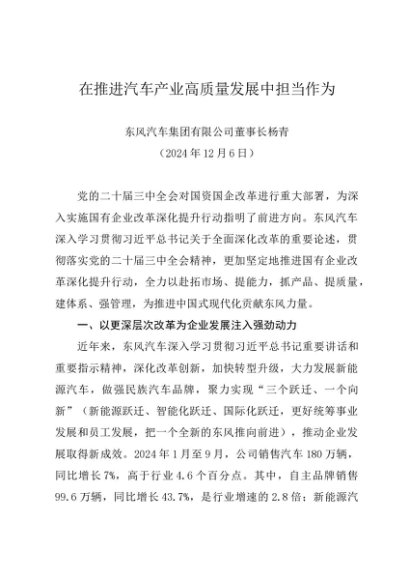 在推进汽车产业高质量发展中担当作为

东风汽车集团有限公司董事长杨青
（2024 年 12 月 6 日）

党的二十届三中全会对国资国企改革进行重大部署，为深入实施国有企业改革深化提升行动指明了前进方向。东风汽车深入学习贯彻习近平总书记关于全面深化改革的重要论述，贯彻落实党的二十届三中全会精神，更加坚定地推进国有企业改革深化提升行动，全力以赴拓市场、提能力，抓产品、提质量，建体系、强管理，为推进中国式现代化贡献东风力量。

一、以更深层次改革为企业发展注入强劲动力

近年来，东风汽车深入学习贯彻习近平总书记重要讲话和重要指示精神，深化改革创新，加快转型升级，大力发展新能源汽车，做强民族汽车品牌，聚力实现“三个跃迁、一个向新”（新能源跃迁、智能化跃迁、国际化跃迁，更好统筹事业发展和员工发展，把一个全新的东风推向前进），推动企业发展取得新成效。2024 年 1 月至 9 月，公司销售汽车 180 万辆，同比增长 7%，高于行业 4.6 个百分点。其中，自主品牌销售 99.6 万辆，同比增长 43.7%，是行业增速的 2.8 倍；新能源汽